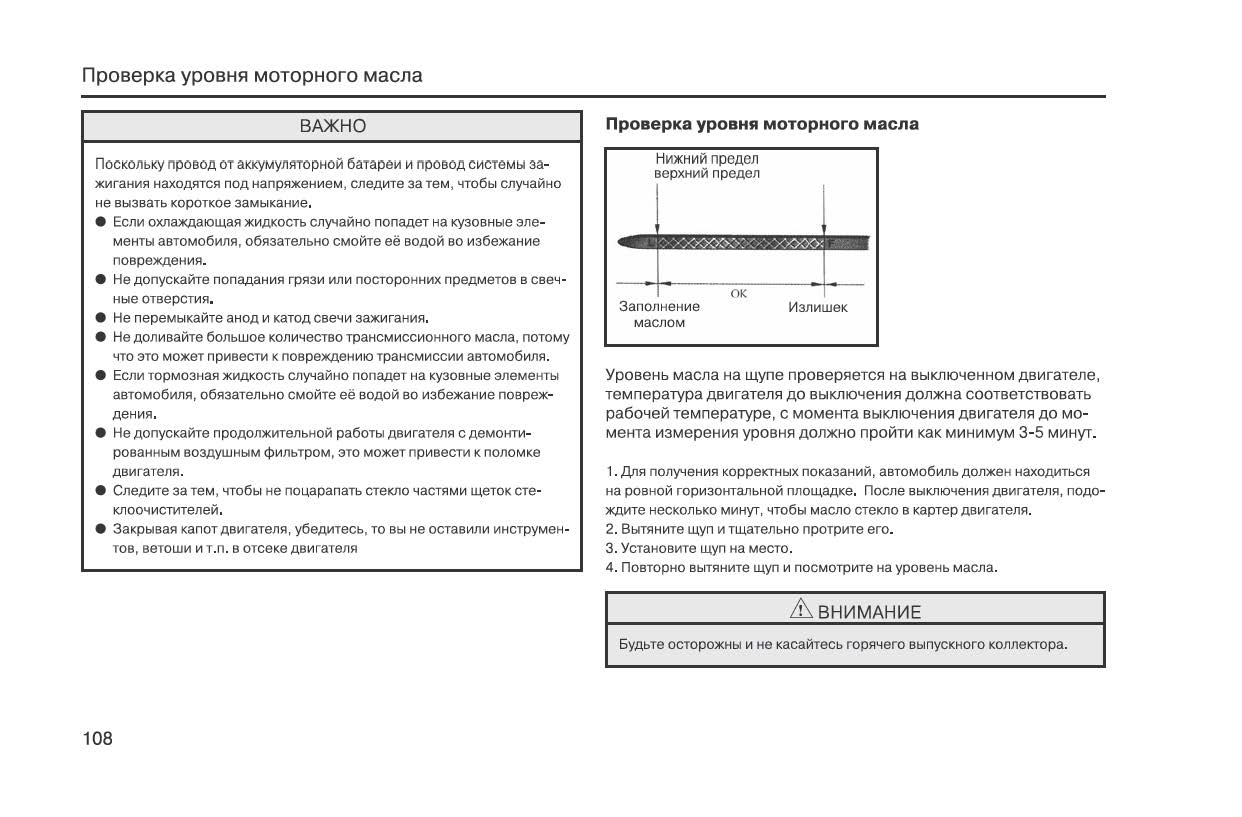 Проверка уровня моторного масла

ВАЖНО

Поскольку провод от аккумуляторной батареи и провод системы зажигания находятся под напряжением, следите за тем, чтобы случайно не вызвать короткое замыкание.
● Если охлаждающая жидкость случайно попадет на кузовные элементы автомобиля, обязательно смойте её водой во избежание повреждения.
● Не допускайте попадания грязи или посторонних предметов в свечные отверстия.
● Не перемыкайте анод и катод свечи зажигания.
● Не доливайте большое количество трансмиссионного масла, потому что это может привести к повреждению трансмиссии автомобиля.
● Если тормозная жидкость случайно попадет на кузовные элементы автомобиля, обязательно смойте её водой во избежание повреждения.
● Не допускайте продолжительной работы двигателя с демонтированным воздушным фильтром, это может привести к поломке двигателя.
● Следите за тем, чтобы не поцарапать стекло частями щеток стеклоочистителей.
● Закрывая капот двигателя, убедитесь, то вы не оставили инструментов, ветоши и т.п. в отсеке двигателя

Проверка уровня моторного масла

Нижний предел
верхний предел
OK
Заполнение маслом
Излишек

Уровень масла на щупе проверяется на выключенном двигателе, температура двигателя до выключения должна соответствовать рабочей температуре, с момента выключения двигателя до момента измерения уровня должно пройти как минимум 3-5 минут.

1. Для получения корректных показаний, автомобиль должен находиться на ровной горизонтальной площадке. После выключения двигателя, подождите несколько минут, чтобы масло стекло в картер двигателя.
2. Вытяните щуп и тщательно протрите его.
3. Установите щуп на место.
4. Повторно вытяните щуп и посмотрите на уровень масла.

ВНИМАНИЕ

Будьте осторожны и не касайтесь горячего выпускного коллектора.

108